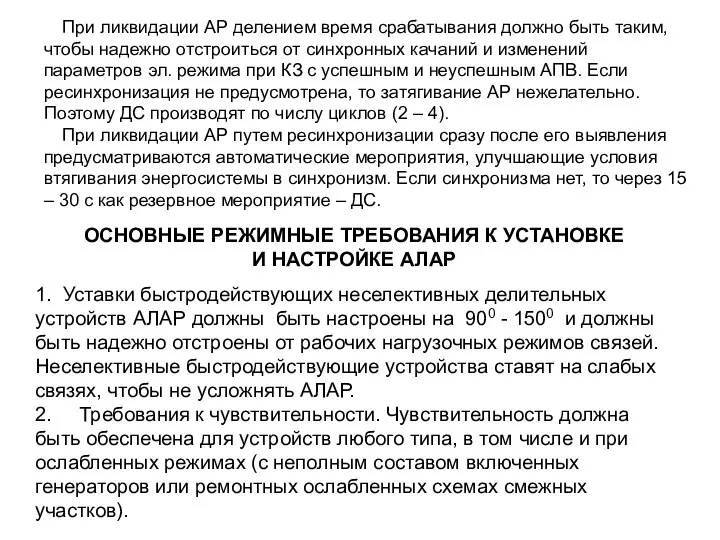 При ликвидации АР делением время срабатывания должно быть таким, чтобы надежно отстроиться от синхронных качаний и изменений параметров эл. режима при КЗ с успешным и неуспешным АПВ. Если ресинхронизация не предусмотрена, то затягивание АР нежелательно. Поэтому ДС производят по числу циклов (2 – 4).

При ликвидации АР путем ресинхронизации сразу после его выявления предусматриваются автоматические мероприятия, улучшающие условия втягивания энергосистемы в синхронизм. Если синхронизма нет, то через 15 – 30 с как резервное мероприятие – ДС.

ОСНОВНЫЕ РЕЖИМНЫЕ ТРЕБОВАНИЯ К УСТАНОВКЕ И НАСТРОЙКЕ АЛАР

1. Уставки быстродействующих неселективных делительных устройств АЛАР должны быть настроены на $90^0$ - $150^0$ и должны быть надежно отстроены от рабочих нагрузочных режимов связей. Неселективные быстродействующие устройства ставят на слабых связях, чтобы не усложнять АЛАР.
2. Требования к чувствительности. Чувствительность должна быть обеспечена для устройств любого типа, в том числе и при ослабленных режимах (с неполным составом включенных генераторов или ремонтных ослабленных схемах смежных участков).